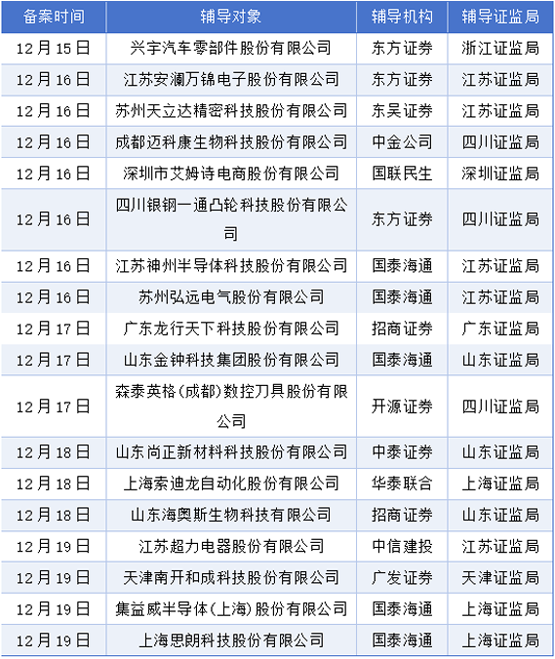 | 备案时间 | 辅导对象 | 辅导机构 | 辅导证监局 |
|---|---|---|---|
| 12月15日 | 兴宇汽车零部件股份有限公司 | 东方证券 | 浙江证监局 |
| 12月16日 | 江苏安澜万锦电子股份有限公司 | 东方证券 | 江苏证监局 |
| 12月16日 | 苏州天立达精密科技股份有限公司 | 东吴证券 | 江苏证监局 |
| 12月16日 | 成都迈科康生物科技股份有限公司 | 中金公司 | 四川证监局 |
| 12月16日 | 深圳市艾姆诗电商股份有限公司 | 国联民生 | 深圳证监局 |
| 12月16日 | 四川银钢一通凸轮科技股份有限公司 | 东方证券 | 四川证监局 |
| 12月16日 | 江苏神州半导体科技股份有限公司 | 国泰海通 | 江苏证监局 |
| 12月16日 | 苏州弘远电气股份有限公司 | 国泰海通 | 江苏证监局 |
| 12月17日 | 广东龙行天下科技股份有限公司 | 招商证券 | 广东证监局 |
| 12月17日 | 山东金钟科技集团股份有限公司 | 国泰海通 | 山东证监局 |
| 12月17日 | 森泰英格(成都)数控刀具股份有限公司 | 开源证券 | 四川证监局 |
| 12月18日 | 山东尚正新材料科技股份有限公司 | 中泰证券 | 山东证监局 |
| 12月18日 | 上海索迪龙自动化股份有限公司 | 华泰联合 | 上海证监局 |
| 12月18日 | 山东海奥斯生物科技有限公司 | 招商证券 | 山东证监局 |
| 12月19日 | 江苏超力电器股份有限公司 | 中信建投 | 江苏证监局 |
| 12月19日 | 天津南开和成科技股份有限公司 | 广发证券 | 天津证监局 |
| 12月19日 | 集益威半导体(上海)股份有限公司 | 国泰海通 | 上海证监局 |
| 12月19日 | 上海思朗科技股份有限公司 | 国泰海通 | 上海证监局 |